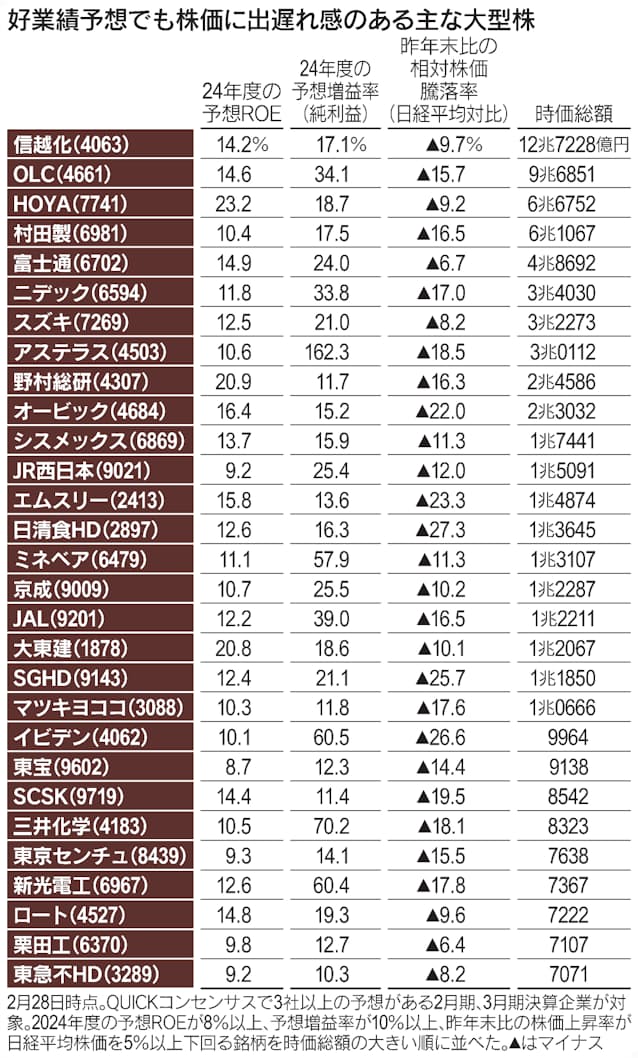 好業績予想でも株価に出遅れ感のある主な大型株

| | 24年度の予想ROE | 24年度の予想増益率（純利益） | 昨年末比の相対株価騰落率（日経平均対比） | 時価総額 |
|---|---|---|---|---|
| 信越化(4063) | 14.2% | 17.1% | ▲9.7% | 12兆7228億円 |
| OLC(4661) | 14.6 | 34.1 | ▲15.7 | 9兆6851 |
| HOYA(7741) | 23.2 | 18.7 | ▲9.2 | 6兆6752 |
| 村田製(6981) | 10.4 | 17.5 | ▲16.5 | 6兆1067 |
| 富士通(6702) | 14.9 | 24.0 | ▲6.7 | 4兆8692 |
| ニデック(6594) | 11.8 | 33.8 | ▲17.0 | 3兆4030 |
| スズキ(7269) | 12.5 | 21.0 | ▲8.2 | 3兆2273 |
| アステラス(4503) | 10.6 | 162.3 | ▲18.5 | 3兆0112 |
| 野村総研(4307) | 20.9 | 11.7 | ▲16.3 | 2兆4586 |
| オービック(4684) | 16.4 | 15.2 | ▲22.0 | 2兆3032 |
| シスメックス(6869) | 13.7 | 15.9 | ▲11.3 | 1兆7441 |
| JR西日本(9021) | 9.2 | 25.4 | ▲12.0 | 1兆5091 |
| エムスリー(2413) | 15.8 | 13.6 | ▲23.3 | 1兆4874 |
| 日清食HD(2897) | 12.6 | 16.3 | ▲27.3 | 1兆3645 |
| ミネベア(6479) | 11.1 | 57.9 | ▲11.3 | 1兆3107 |
| 京成(9009) | 10.7 | 25.5 | ▲10.2 | 1兆2287 |
| JAL(9201) | 12.2 | 39.0 | ▲16.5 | 1兆2211 |
| 大東建(1878) | 20.8 | 18.6 | ▲10.1 | 1兆2067 |
| SGHD(9143) | 12.4 | 21.1 | ▲25.7 | 1兆1850 |
| マツキヨココ(3088) | 10.3 | 11.8 | ▲17.6 | 1兆0666 |
| イビデン(4062) | 10.1 | 60.5 | ▲26.6 | 9964 |
| 東宝(9602) | 8.7 | 12.3 | ▲14.4 | 9138 |
| SCSK(9719) | 14.4 | 11.4 | ▲19.5 | 8542 |
| 三井化学(4183) | 10.5 | 70.2 | ▲18.1 | 8323 |
| 東京センチュ(8439) | 9.3 | 14.1 | ▲15.5 | 7638 |
| 新光電工(6967) | 12.6 | 60.4 | ▲17.8 | 7367 |
| ロート(4527) | 14.8 | 19.3 | ▲9.6 | 7222 |
| 栗田工(6370) | 9.8 | 12.7 | ▲6.4 | 7107 |
| 東急不HD(3289) | 9.2 | 10.3 | ▲8.2 | 7071 |

2月28日時点。QUICKコンセンサスで3社以上の予想がある2月期、3月期決算企業が対象。2024年度の予想ROEが8%以上、予想増益率が10%以上、昨年末比の株価上昇率が日経平均株価を5%以上下回る銘柄を時価総額の大きい順に並べた。▲はマイナス